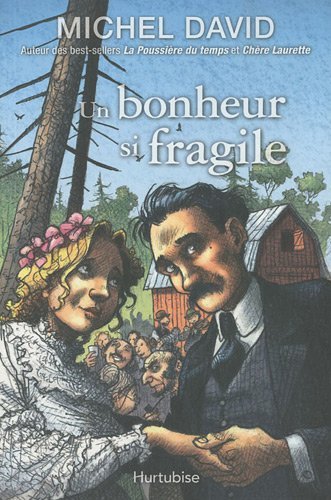 MICHEL DAVID

Auteur des best-sellers La Poussière du temps et Chère Laurette

Un bonheur si fragile

Hurtubise